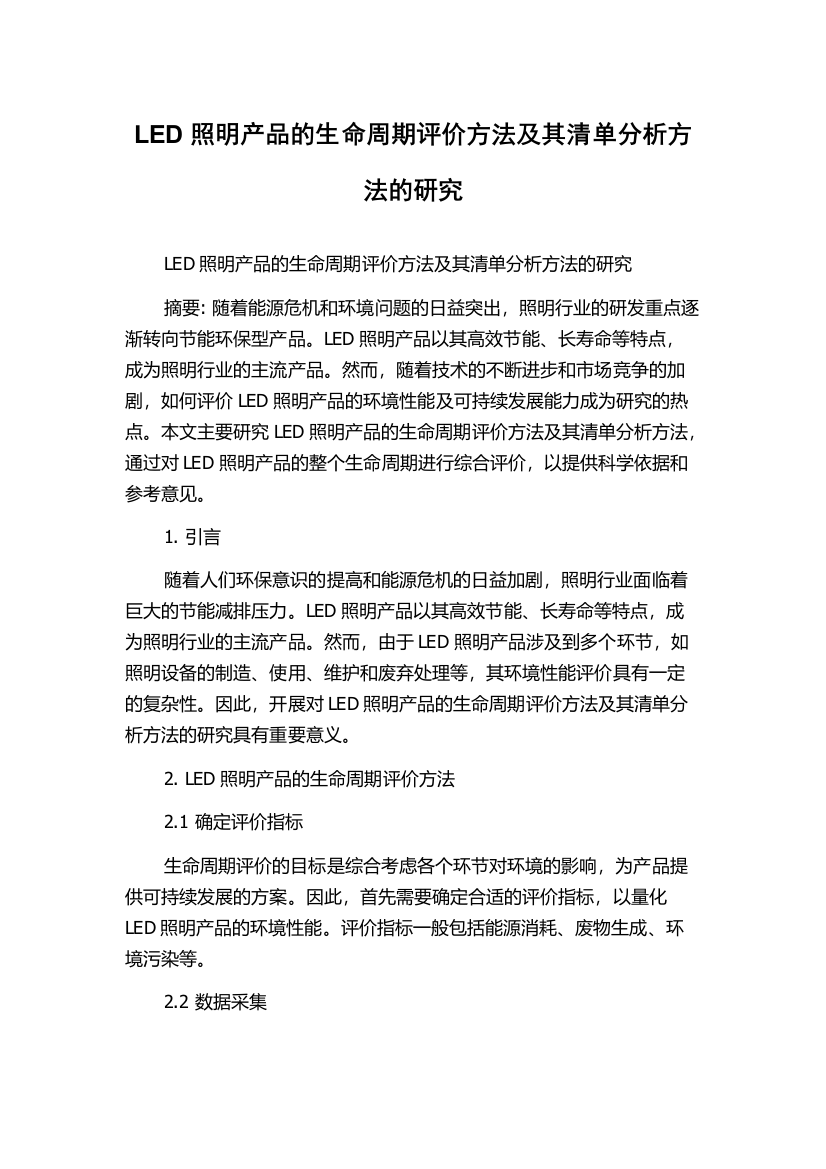 LED 照明产品的生命周期评价方法及其清单分析方法的研究

LED 照明产品的生命周期评价方法及其清单分析方法的研究

摘要: 随着能源危机和环境问题的日益突出，照明行业的研发重点逐渐转向节能环保型产品。LED 照明产品以其高效节能、长寿命等特点，成为照明行业的主流产品。然而，随着技术的不断进步和市场竞争的加剧，如何评价 LED 照明产品的环境性能及可持续发展能力成为研究的热点。本文主要研究 LED 照明产品的生命周期评价方法及其清单分析方法，通过对 LED 照明产品的整个生命周期进行综合评价，以提供科学依据和参考意见。

1. 引言

随着人们环保意识的提高和能源危机的日益加剧，照明行业面临着巨大的节能减排压力。LED 照明产品以其高效节能、长寿命等特点，成为照明行业的主流产品。然而，由于 LED 照明产品涉及到多个环节，如照明设备的制造、使用、维护和废弃处理等，其环境性能评价具有一定的复杂性。因此，开展对 LED 照明产品的生命周期评价方法及其清单分析方法的研究具有重要意义。

2. LED 照明产品的生命周期评价方法

2.1 确定评价指标

生命周期评价的目标是综合考虑各个环节对环境的影响，为产品提供可持续发展的方案。因此，首先需要确定合适的评价指标，以量化 LED 照明产品的环境性能。评价指标一般包括能源消耗、废物生成、环境污染等。

2.2 数据采集